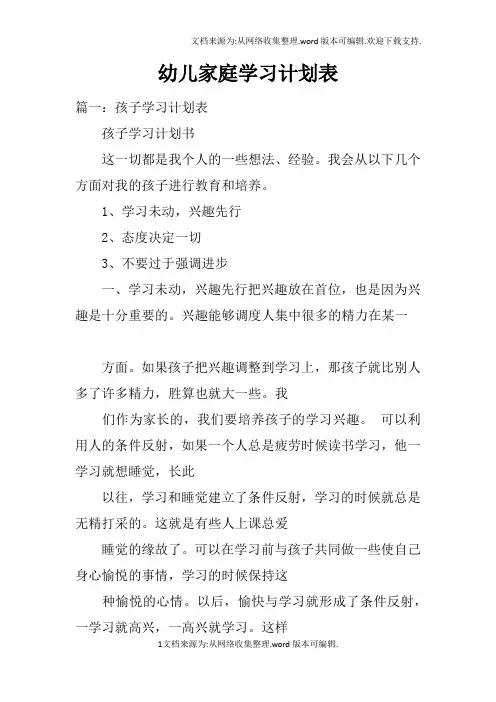 文档来源为:从网络收集整理.word版本可编辑.欢迎下载支持.

幼儿家庭学习计划表

篇一：孩子学习计划表

孩子学习计划书

这一切都是我个人的一些想法、经验。我会从以下几个方面对我的孩子进行教育和培养。

1、学习未动，兴趣先行

2、态度决定一切

3、不要过于强调进步

一、学习未动，兴趣先行把兴趣放在首位，也是因为兴趣是十分重要的。兴趣能够调度人集中很多的精力在某一

方面。如果孩子把兴趣调整到学习上，那孩子就比别人多了许多精力，胜算也就大一些。我

们作为家长的，我们要培养孩子的学习兴趣。 可以利用人的条件反射，如果一个人总是疲劳时候读书学习，他一学习就想睡觉，长此

以往，学习和睡觉建立了条件反射，学习的时候就总是无精打采的。这就是有些人上课总爱

睡觉的缘故了。可以在学习前与孩子共同做一些使自己身心愉悦的事情，学习的时候保持这

种愉悦的心情。以后，愉快与学习就形成了条件反射，一学习就高兴，一高兴就学习。这样

1文档来源为:从网络收集整理.word版本可编辑.